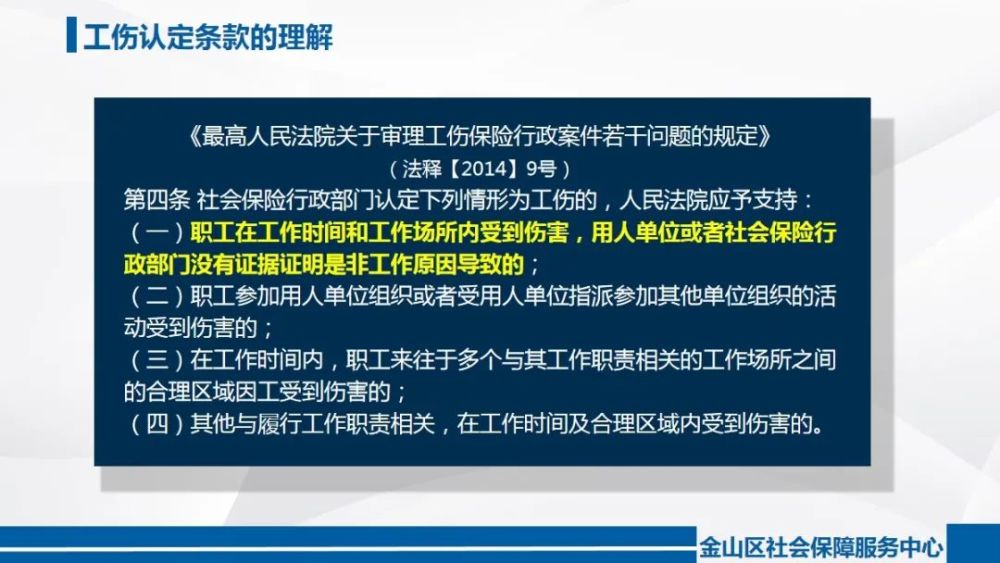 工伤认定条款的理解

《最高人民法院关于审理工伤保险行政案件若干问题的规定》
（法释【2014】9号）

第四条 社会保险行政部门认定下列情形为工伤的，人民法院应予支持：

（一）职工在工作时间和工作场所内受到伤害，用人单位或者社会保险行政部门没有证据证明是非工作原因导致的；

（二）职工参加用人单位组织或者受用人单位指派参加其他单位组织的活动受到伤害的；

（三）在工作时间内，职工来往于多个与其工作职责相关的工作场所之间的合理区域因工受到伤害的；

（四）其他与履行工作职责相关，在工作时间及合理区域内受到伤害的。

金山区社会保障服务中心